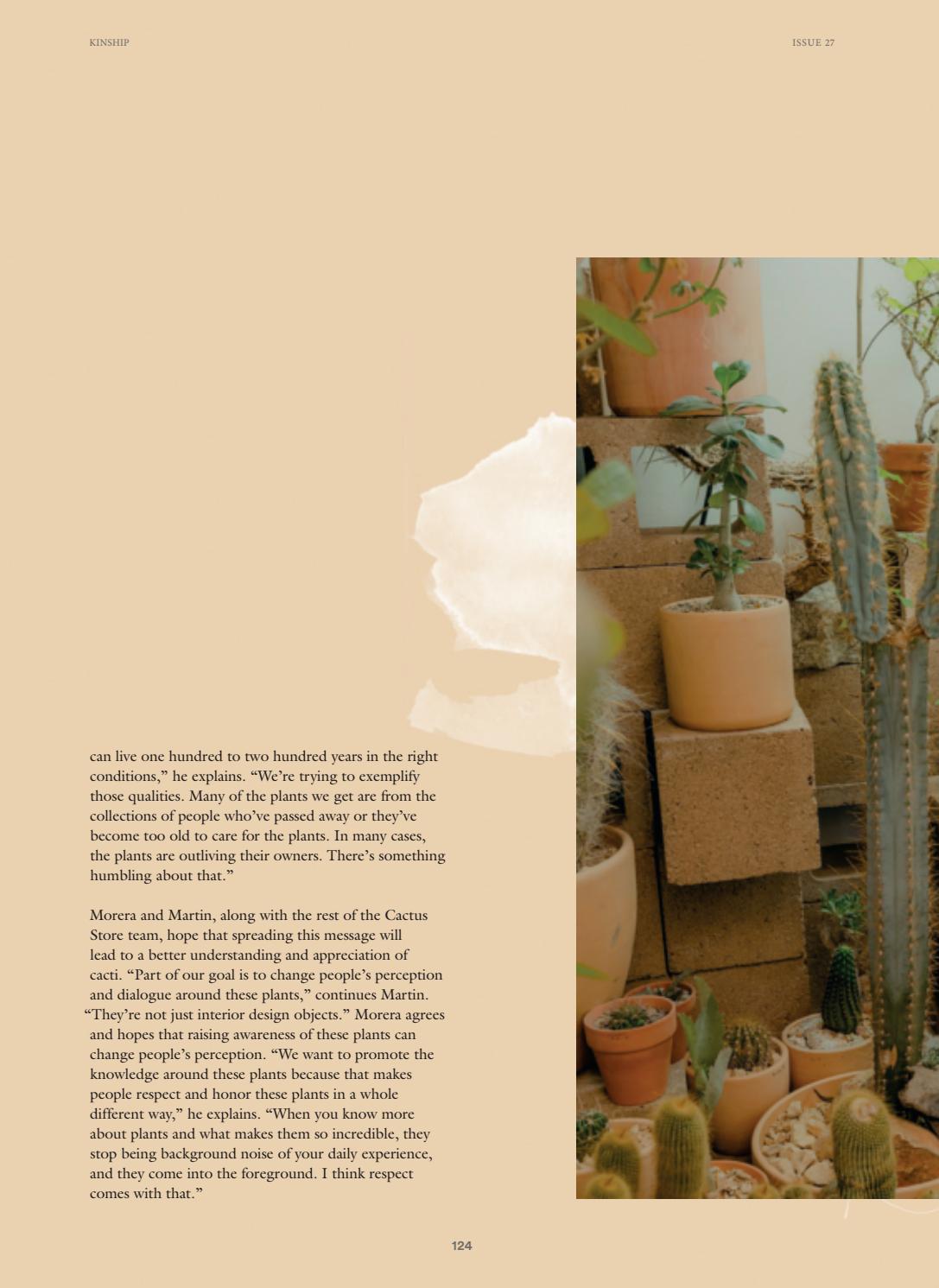 KINSHIP

ISSUE 27

can live one hundred to two hundred years in the right conditions," he explains. "We're trying to exemplify those qualities. Many of the plants we get are from the collections of people who've passed away or they've become too old to care for the plants. In many cases, the plants are outliving their owners. There's something humbling about that."

Morera and Martin, along with the rest of the Cactus Store team, hope that spreading this message will lead to a better understanding and appreciation of cacti. "Part of our goal is to change people's perception and dialogue around these plants," continues Martin. "They're not just interior design objects." Morera agrees and hopes that raising awareness of these plants can change people's perception. "We want to promote the knowledge around these plants because that makes people respect and honor these plants in a whole different way," he explains. "When you know more about plants and what makes them so incredible, they stop being background noise of your daily experience, and they come into the foreground. I think respect comes with that."

124